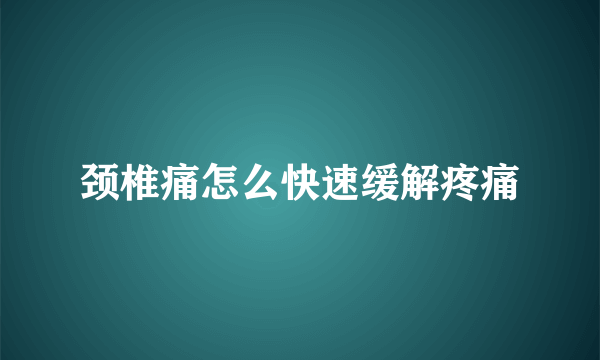 颈椎痛怎么快速缓解疼痛